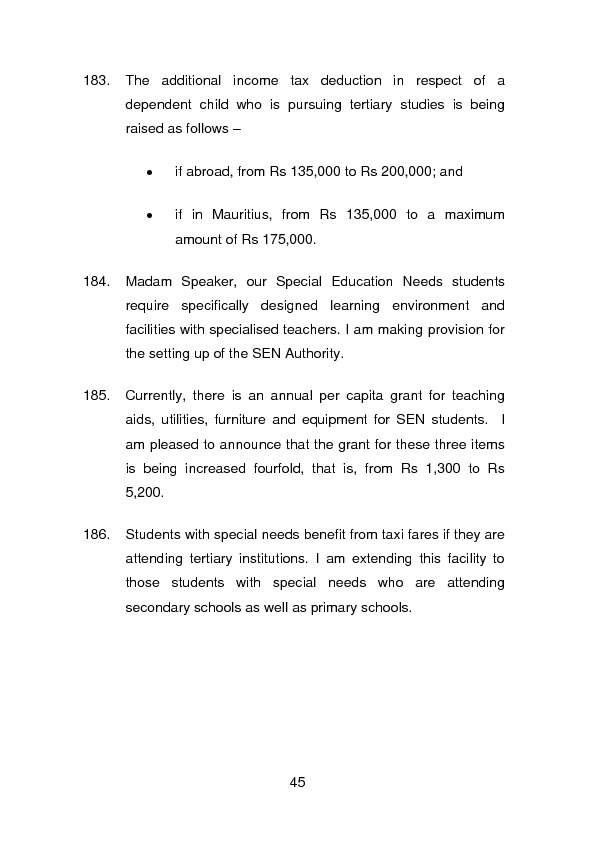 183. The additional income tax deduction in respect of a dependent child who is pursuing tertiary studies is being raised as follows –

• if abroad, from Rs 135,000 to Rs 200,000; and

• if in Mauritius, from Rs 135,000 to a maximum amount of Rs 175,000.

184. Madam Speaker, our Special Education Needs students require specifically designed learning environment and facilities with specialised teachers. I am making provision for the setting up of the SEN Authority.

185. Currently, there is an annual per capita grant for teaching aids, utilities, furniture and equipment for SEN students. I am pleased to announce that the grant for these three items is being increased fourfold, that is, from Rs 1,300 to Rs 5,200.

186. Students with special needs benefit from taxi fares if they are attending tertiary institutions. I am extending this facility to those students with special needs who are attending secondary schools as well as primary schools.

45